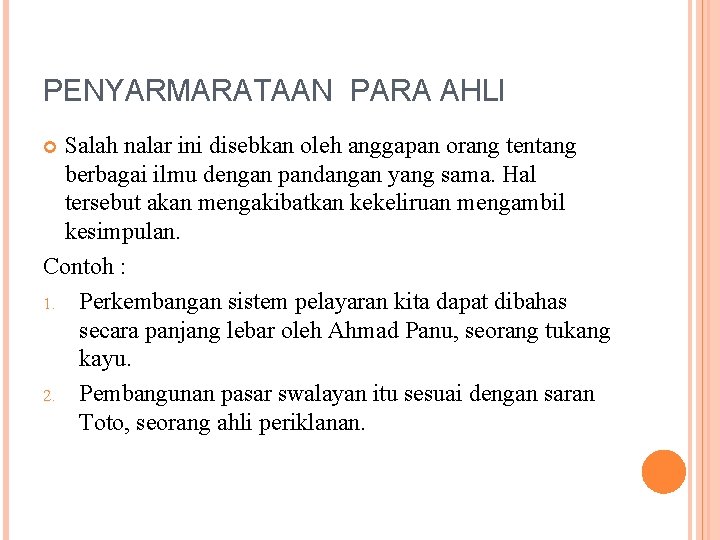 PENYARMARATAAN PARA AHLI

Salah nalar ini disebkan oleh anggapan orang tentang berbagai ilmu dengan pandangan yang sama. Hal tersebut akan mengakibatkan kekeliruan mengambil kesimpulan.

Contoh :

1. Perkembangan sistem pelayaran kita dapat dibahas secara panjang lebar oleh Ahmad Panu, seorang tukang kayu.
2. Pembangunan pasar swalayan itu sesuai dengan saran Toto, seorang ahli periklanan.